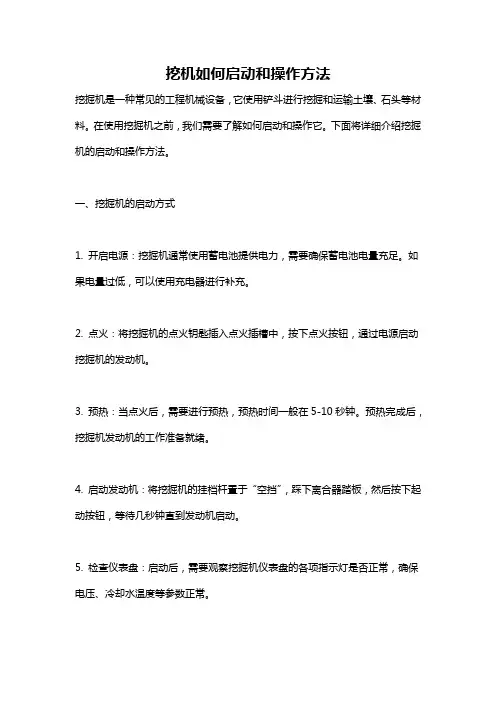 挖机如何启动和操作方法

挖掘机是一种常见的工程机械设备，它使用铲斗进行挖掘和运输土壤、石头等材料。在使用挖掘机之前，我们需要了解如何启动和操作它。下面将详细介绍挖掘机的启动和操作方法。

一、挖掘机的启动方式

1. 开启电源：挖掘机通常使用蓄电池提供电力，需要确保蓄电池电量充足。如果电量过低，可以使用充电器进行补充。

2. 点火：将挖掘机的点火钥匙插入点火插槽中，按下点火按钮，通过电源启动挖掘机的发动机。

3. 预热：当点火后，需要进行预热，预热时间一般在 5-10 秒钟。预热完成后，挖掘机发动机的工作准备就绪。

4. 启动发动机：将挖掘机的挂档杆置于“空挡”，踩下离合器踏板，然后按下起动按钮，等待几秒钟直到发动机启动。

5. 检查仪表盘：启动后，需要观察挖掘机仪表盘的各项指示灯是否正常，确保电压、冷却水温度等参数正常。